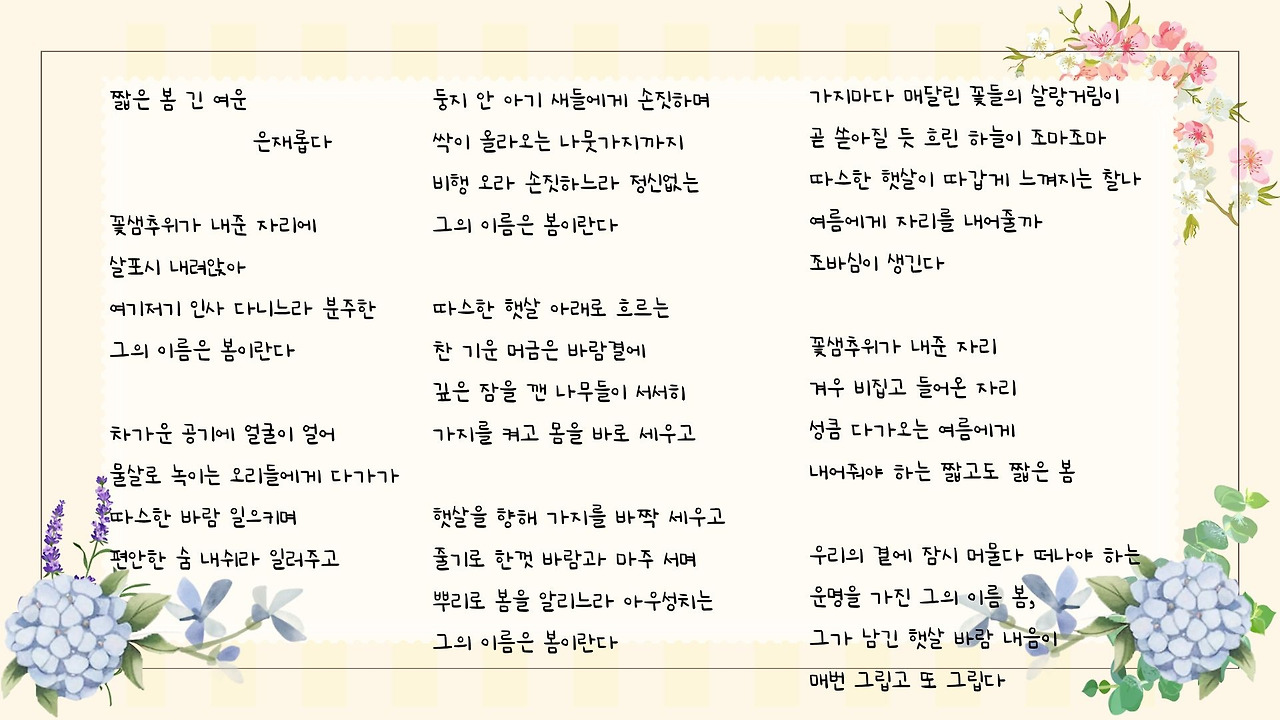 짧은 봄 긴 여운
은재롭다

꽃샘추위가 내준 자리에
살포시 내려앉아
여기저기 인사 다니느라 분주한
그의 이름은 봄이란다

차가운 공기에 얼굴이 얼어
물살로 녹이는 오리들에게 다가가
따스한 바람 일으키며
편안한 숨 내쉬라 일러주고

둥지 안 아기 새들에게 손짓하며
싹이 올라오는 나뭇가지까지
비행 오라 손짓하느라 정신없는
그의 이름은 봄이란다

따스한 햇살 아래로 흐르는
찬 기운 머금은 바람결에
깊은 잠을 깬 나무들이 서서히
가지를 켜고 몸을 바로 세우고

햇살을 향해 가지를 바짝 세우고
줄기로 한껏 바람과 마주 서며
뿌리로 봄을 알리느라 아우성치는
그의 이름은 봄이란다

가지마다 매달린 꽃들의 살랑거림이
곧 쏟아질 듯 흐린 하늘이 조마조마
따스한 햇살이 따갑게 느껴지는 찰나
여름에게 자리를 내어줄까
조바심이 생긴다

꽃샘추위가 내준 자리
겨우 비집고 들어온 자리
성큼 다가오는 여름에게
내어줘야 하는 짧고도 짧은 봄

우리의 곁에 잠시 머물다 떠나야 하는
운명을 가진 그의 이름 봄,
그가 남긴 햇살 바람 내음이
매번 그립고 또 그립다